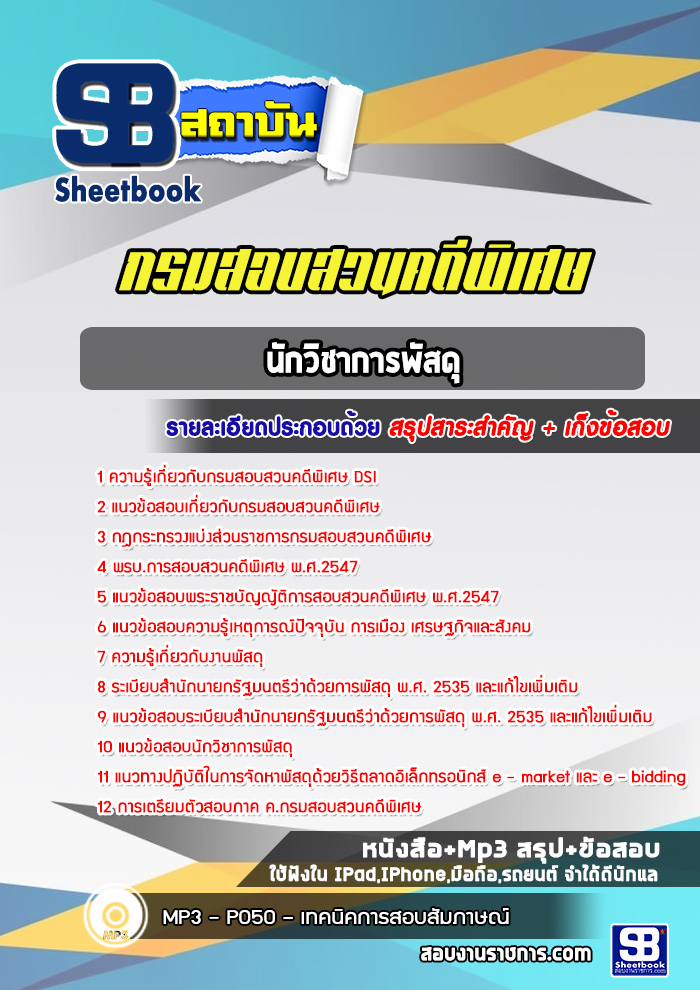 SB สถาบัน
Sheetbook

กรมสอบสวนคดีพิเศษ

นักวิชาการพัสดุ

รายละเอียดประกอบด้วย สรุปสาระสำคัญ + เก็งข้อสอบ

1 ความรู้เกี่ยวกับกรมสอบสวนคดีพิเศษ DSI
2 แนวข้อสอบเกี่ยวกับกรมสอบสวนคดีพิเศษ
3 กฎกระทรวงแบ่งส่วนราชการกรมสอบสวนคดีพิเศษ
4 พรบ.การสอบสวนคดีพิเศษ พ.ศ.2547
5 แนวข้อสอบพระราชบัญญัติการสอบสวนคดีพิเศษ พ.ศ.2547
6 แนวข้อสอบความรู้เหตุการณ์ปัจจุบัน การเมือง เศรษฐกิจและสังคม
7 ความรู้เกี่ยวกับงานพัสดุ
8 ระเบียบสำนักนายกรัฐมนตรีว่าด้วยการพัสดุ พ.ศ. 2535 และแก้ไขเพิ่มเติม
9 แนวข้อสอบระเบียบสำนักนายกรัฐมนตรีว่าด้วยการพัสดุ พ.ศ. 2535 และแก้ไขเพิ่มเติม
10 แนวข้อสอบนักวิชาการพัสดุ
11 แนวทางปฏิบัติในการจัดหาพัสดุด้วยวิธีตลาดอิเล็กทรอนิกส์ e - market และ e - bidding
12 การเตรียมตัวสอบภาค ค.กรมสอบสวนคดีพิเศษ

หนังสือ+Mp3 สรุป+ข้อสอบ
ใช้ฟังใน IPad,IPhone,มือถือ,รถยนต์ จำได้ดีนักแล

MP3
MP3 - P050 - เทคนิคการสอบสัมภาษณ์

สอบงานราชการ.com

SB Sheetbook